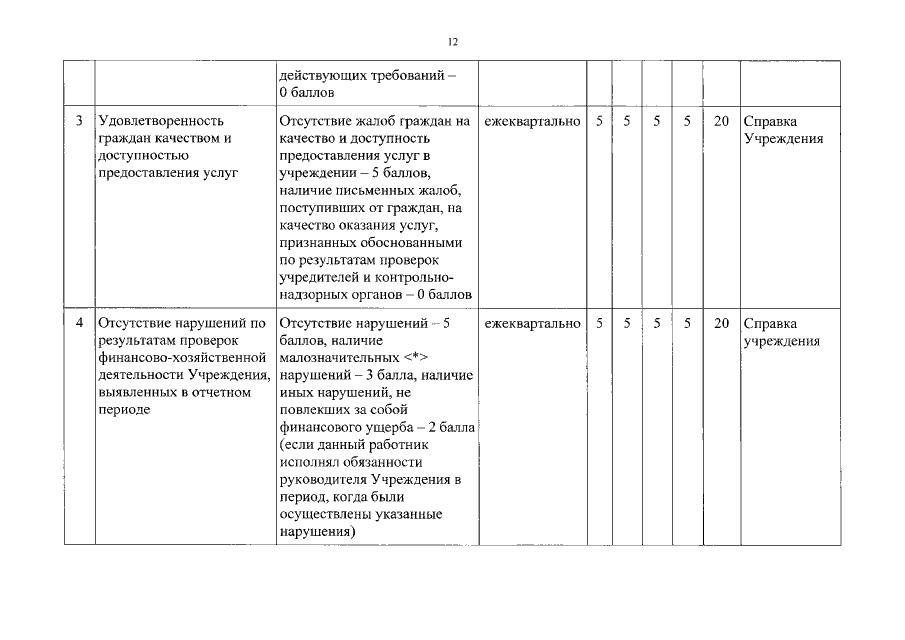 12

|  |  |  |  |  |  |  |  |  |  |
|---|---|---|---|---|---|---|---|---|---|
|  |  | действующих требований – 0 баллов |  |  |  |  |  |  |  |
| 3 | Удовлетворенность граждан качеством и доступностью предоставления услуг | Отсутствие жалоб граждан на качество и доступность предоставления услуг в учреждении – 5 баллов, наличие письменных жалоб, поступивших от граждан, на качество оказания услуг, признанных обоснованными по результатам проверок учредителей и контрольно-надзорных органов – 0 баллов | ежеквартально | 5 | 5 | 5 | 5 | 20 | Справка Учреждения |
| 4 | Отсутствие нарушений по результатам проверок финансово-хозяйственной деятельности Учреждения, выявленных в отчетном периоде | Отсутствие нарушений – 5 баллов, наличие малозначительных <*> нарушений – 3 балла, наличие иных нарушений, не повлекших за собой финансового ущерба – 2 балла (если данный работник исполнял обязанности руководителя Учреждения в период, когда были осуществлены указанные нарушения) | ежеквартально | 5 | 5 | 5 | 5 | 20 | Справка учреждения |